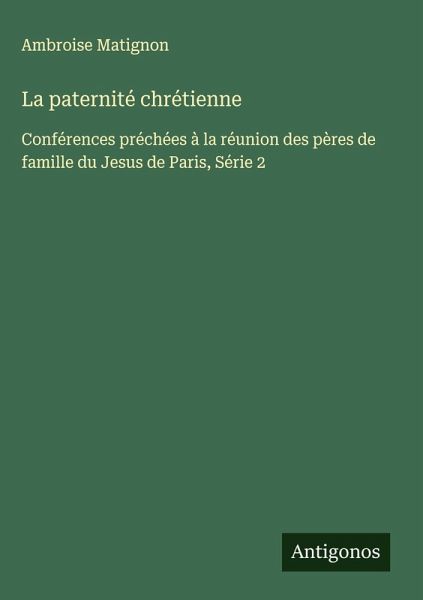 Ambroise Matignon

La paternité chrétienne

Conférences préchées à la réunion des pères de famille du Jesus de Paris, Série 2

Antigonos